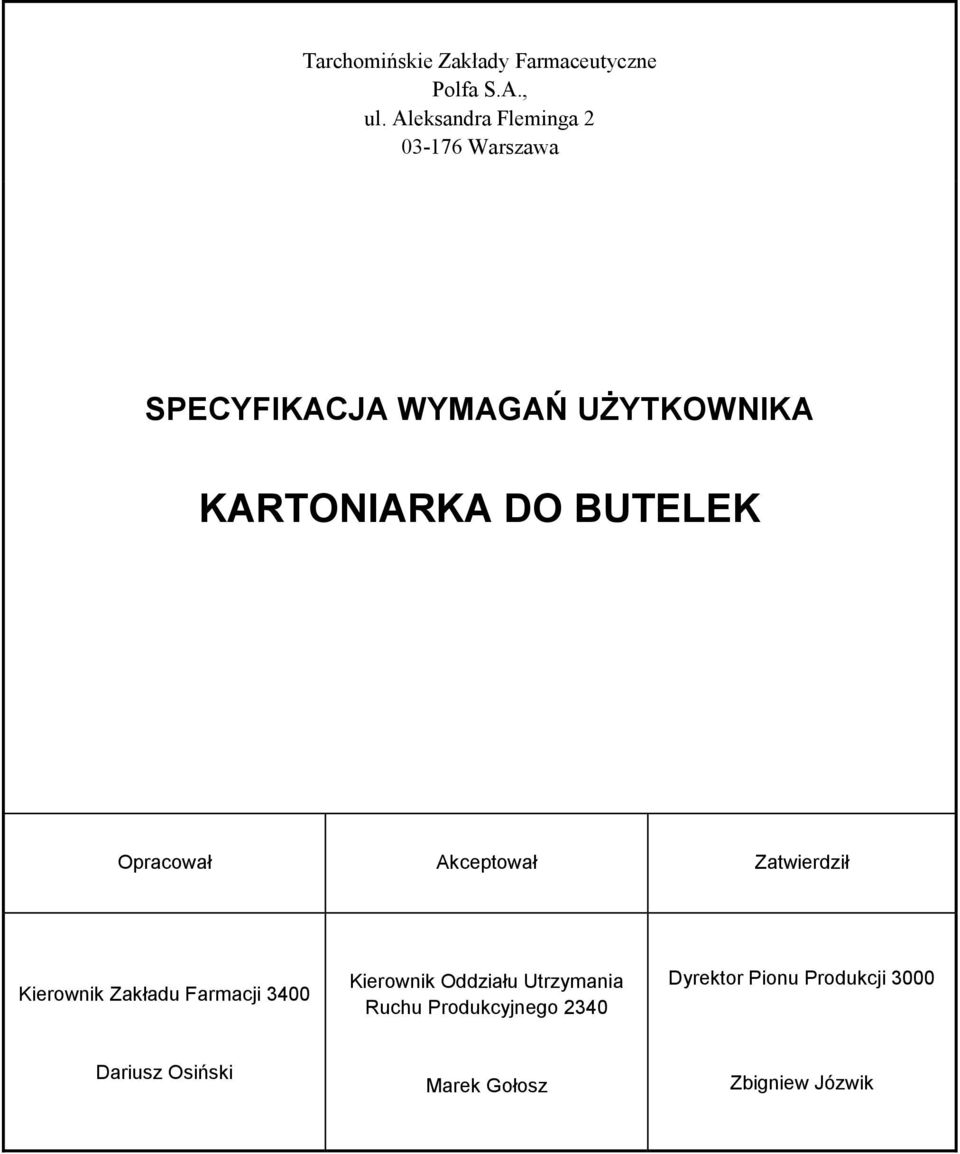 Tarchomińskie Zakłady Farmaceutyczne
Polfa S.A.,
ul. Aleksandra Fleminga 2
03-176 Warszawa

SPECYFIKACJA WYMAGAŃ UŻYTKOWNIKA

KARTONIARKA DO BUTELEK

| Opracował | Akceptował | Zatwierdził |
|---|---|---|
| Kierownik Zakładu Farmacji 3400 | Kierownik Oddziału Utrzymania Ruchu Produkcyjnego 2340 | Dyrektor Pionu Produkcji 3000 |
| Dariusz Osiński | Marek Gołosz | Zbigniew Józwik |